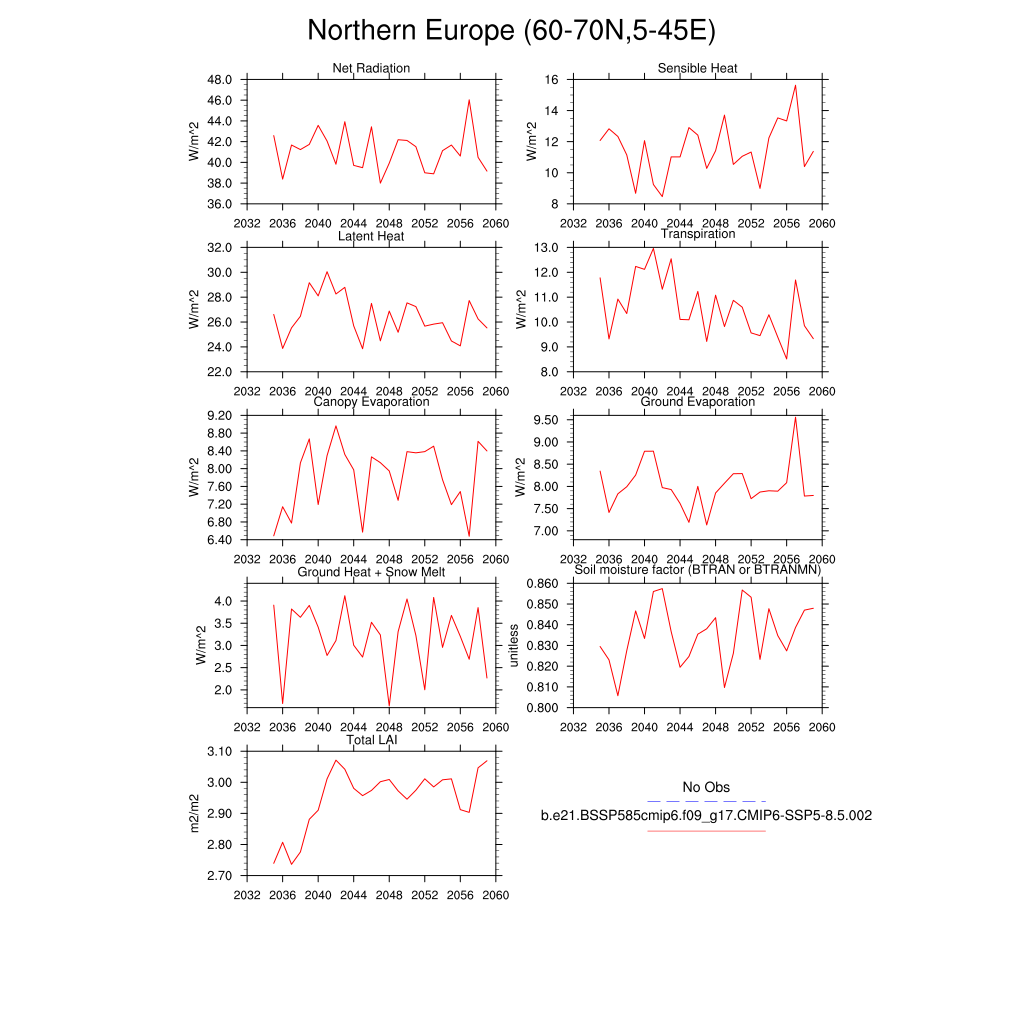 Northern Europe (60-70N,5-45E)

Net Radiation
W/m^2
48.0
46.0
44.0
42.0
40.0
38.0
36.0
2032 2036 2040 2044 2048 2052 2056 2060

Sensible Heat
W/m^2
16
14
12
10
8
2032 2036 2040 2044 2048 2052 2056 2060

Latent Heat
W/m^2
32.0
30.0
28.0
26.0
24.0
22.0
2032 2036 2040 2044 2048 2052 2056 2060

Transpiration
W/m^2
13.0
12.0
11.0
10.0
9.0
8.0
2032 2036 2040 2044 2048 2052 2056 2060

Canopy Evaporation
W/m^2
9.20
8.80
8.40
8.00
7.60
7.20
6.80
6.40
2032 2036 2040 2044 2048 2052 2056 2060

Ground Evaporation
W/m^2
9.50
9.00
8.50
8.00
7.50
7.00
2032 2036 2040 2044 2048 2052 2056 2060

Ground Heat + Snow Melt
W/m^2
4.0
3.5
3.0
2.5
2.0
2032 2036 2040 2044 2048 2052 2056 2060

Soil moisture factor (BTRAN or BTRANMN)
unitless
0.860
0.850
0.840
0.830
0.820
0.810
0.800
2032 2036 2040 2044 2048 2052 2056 2060

Total LAI
m2/m2
3.10
3.00
2.90
2.80
2.70
2032 2036 2040 2044 2048 2052 2056 2060

No Obs
b.e21.BSSP585cmip6.f09_g17.CMIP6-SSP5-8.5.002